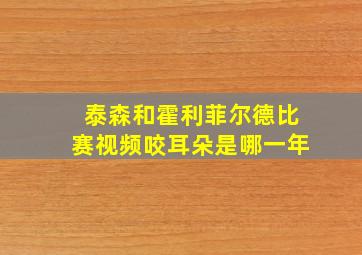 泰森和霍利菲尔德比赛视频咬耳朵是哪一年